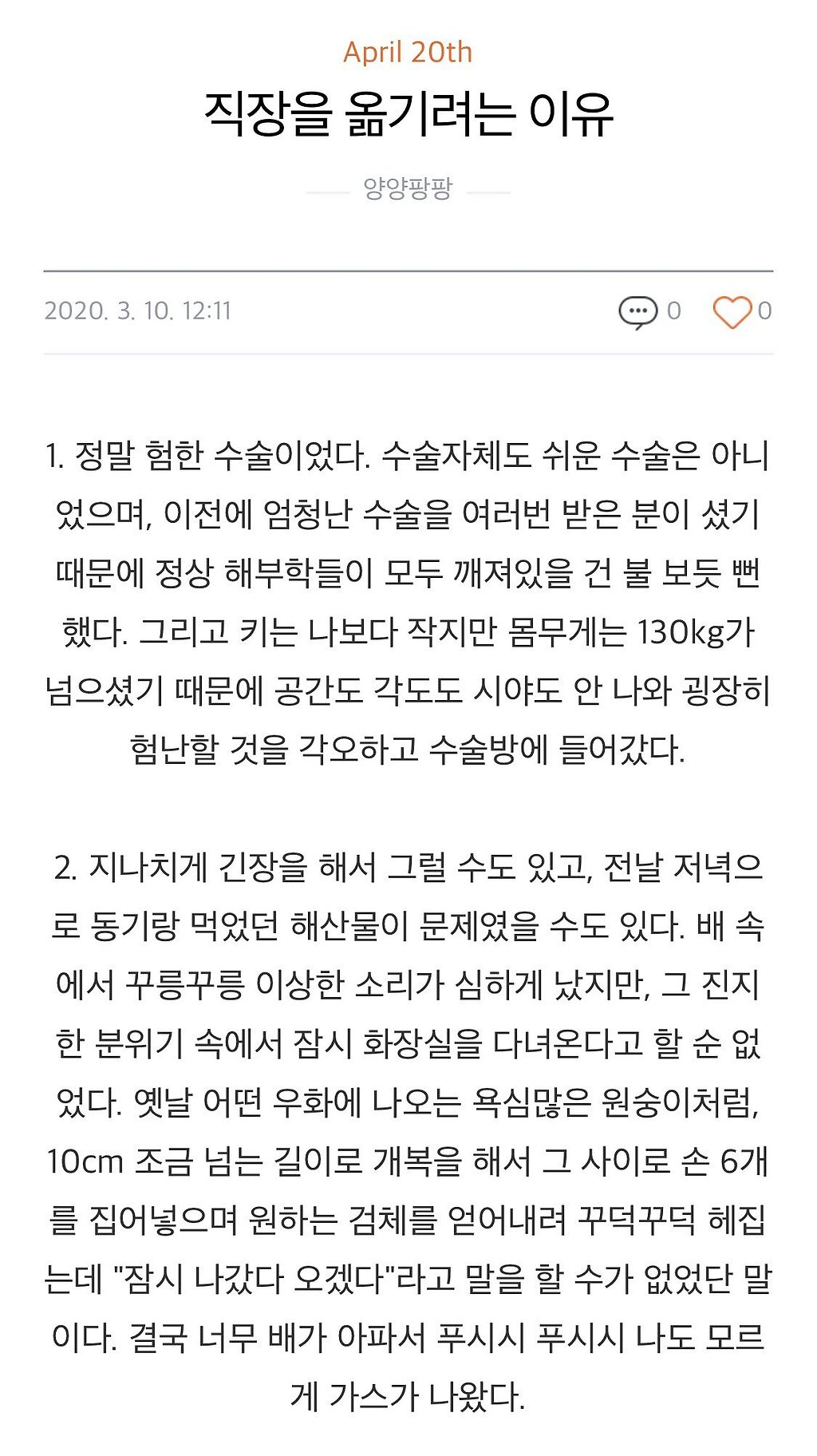 April 20th

직장을 옮기려는 이유

양양팡팡

2020. 3. 10. 12:11

0 0

1. 정말 험한 수술이었다. 수술자체도 쉬운 수술은 아니었으며, 이전에 엄청난 수술을 여러번 받은 분이 셨기 때문에 정상 해부학들이 모두 깨져있을 건 불 보듯 뻔했다. 그리고 키는 나보다 작지만 몸무게는 130kg가 넘으셨기 때문에 공간도 각도도 시야도 안 나와 굉장히 험난할 것을 각오하고 수술방에 들어갔다.

2. 지나치게 긴장을 해서 그럴 수도 있고, 전날 저녁으로 동기랑 먹었던 해산물이 문제였을 수도 있다. 배 속에서 꾸릉꾸릉 이상한 소리가 심하게 났지만, 그 진지한 분위기 속에서 잠시 화장실을 다녀온다고 할 순 없었다. 옛날 어떤 우화에 나오는 욕심많은 원숭이처럼, 10cm 조금 넘는 길이로 개복을 해서 그 사이로 손 6개를 집어넣으며 원하는 검체를 얻어내려 꾸덕꾸덕 헤집는데 "잠시 나갔다 오겠다"라고 말을 할 수가 없었단 말이다. 결국 너무 배가 아파서 푸시시 푸시시 나도 모르게 가스가 나왔다.